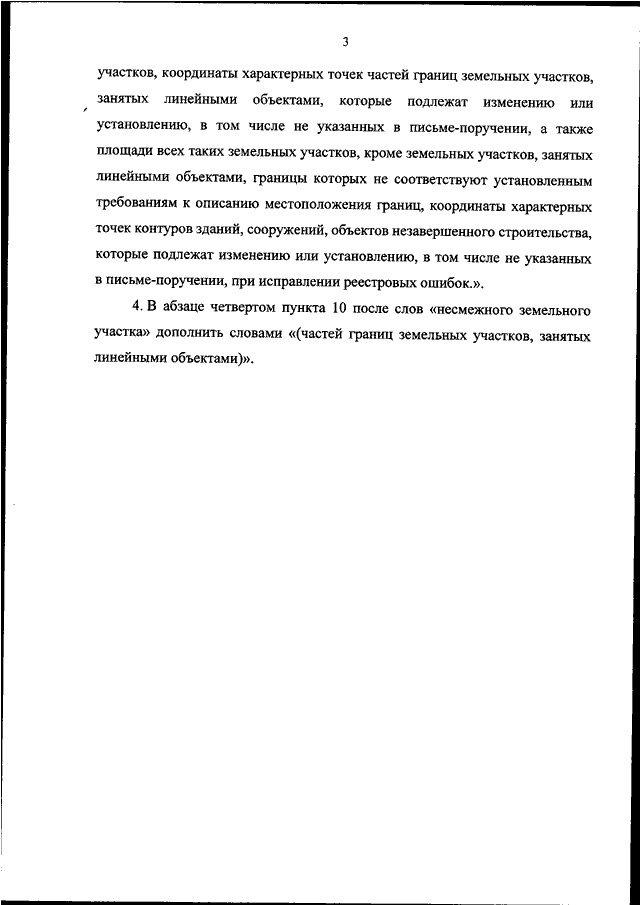 3

участков, координаты характерных точек частей границ земельных участков, занятых линейными объектами, которые подлежат изменению или установлению, в том числе не указанных в письме-поручении, а также площади всех таких земельных участков, кроме земельных участков, занятых линейными объектами, границы которых не соответствуют установленным требованиям к описанию местоположения границ, координаты характерных точек контуров зданий, сооружений, объектов незавершенного строительства, которые подлежат изменению или установлению, в том числе не указанных в письме-поручении, при исправлении реестровых ошибок.».

4. В абзаце четвертом пункта 10 после слов «несмежного земельного участка» дополнить словами «(частей границ земельных участков, занятых линейными объектами)».